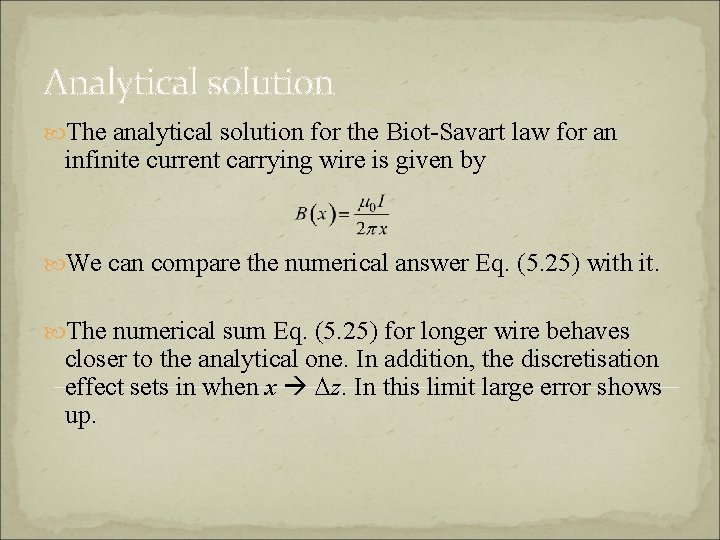 Analytical solution

The analytical solution for the Biot-Savart law for an infinite current carrying wire is given by

$B(x) = \frac{\mu_0 I}{2\pi x}$

We can compare the numerical answer Eq. (5.25) with it.

The numerical sum Eq. (5.25) for longer wire behaves closer to the analytical one. In addition, the discretisation effect sets in when $x \rightarrow \Delta z$. In this limit large error shows up.